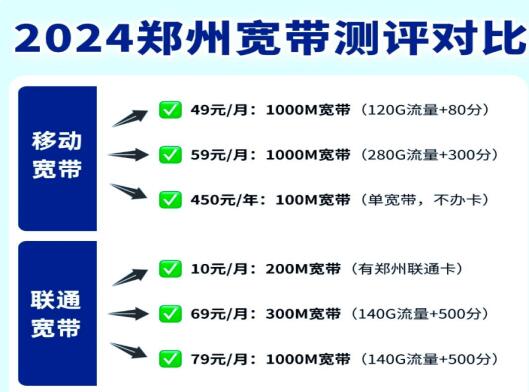 2024郑州宽带测评对比

移动宽带

49元/月：1000M宽带（120G流量+80分）

59元/月：1000M宽带（280G流量+300分）

450元/年：100M宽带（单宽带，不办卡）

联通宽带

10元/月：200M宽带（有郑州联通卡）

69元/月：300M宽带（140G流量+500分）

79元/月：1000M宽带（140G流量+500分）